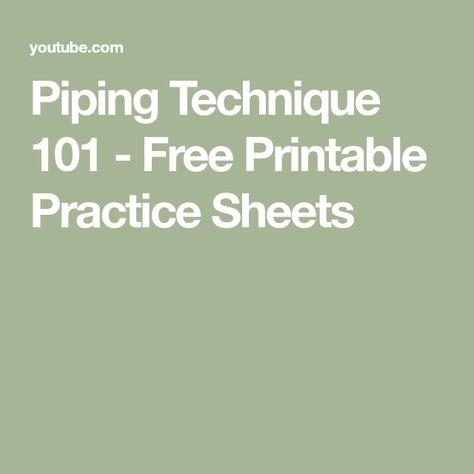 youtube.com

Piping Technique 101 - Free Printable Practice Sheets